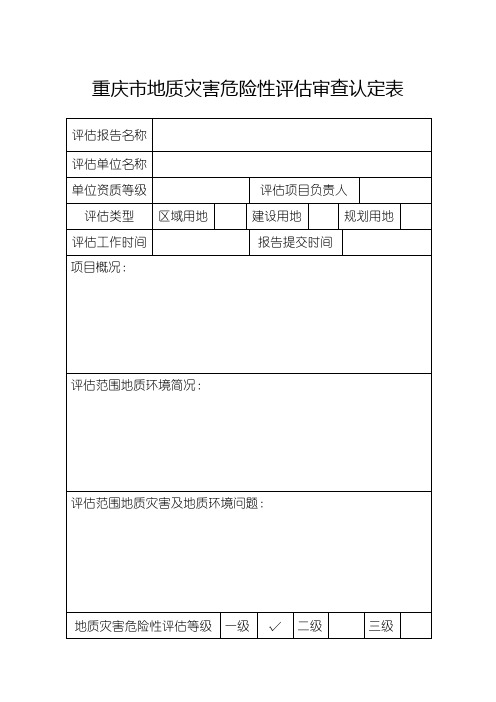 重庆市地质灾害危险性评估审查认定表

| 评估报告名称 | | | | | | |
|---|---|---|---|---|---|---|
| 评估单位名称 | | | | | | |
| 单位资质等级 | | | 评估项目负责人 | | | |
| 评估类型 | 区域用地 | | 建设用地 | | 规划用地 | |
| 评估工作时间 | | | 报告提交时间 | | | |

项目概况：

评估范围地质环境简况：

评估范围地质灾害及地质环境问题：

| 地质灾害危险性评估等级 | 一级 | ✓ | 二级 | | 三级 | |
|---|---|---|---|---|---|---|